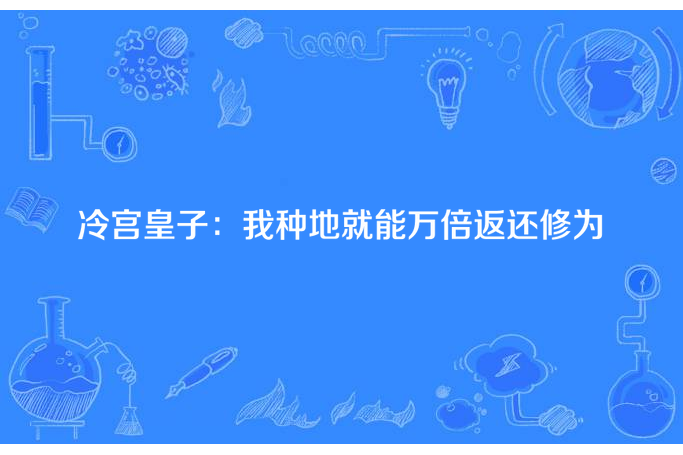 冷宫皇子：我种地就能万倍返还修为